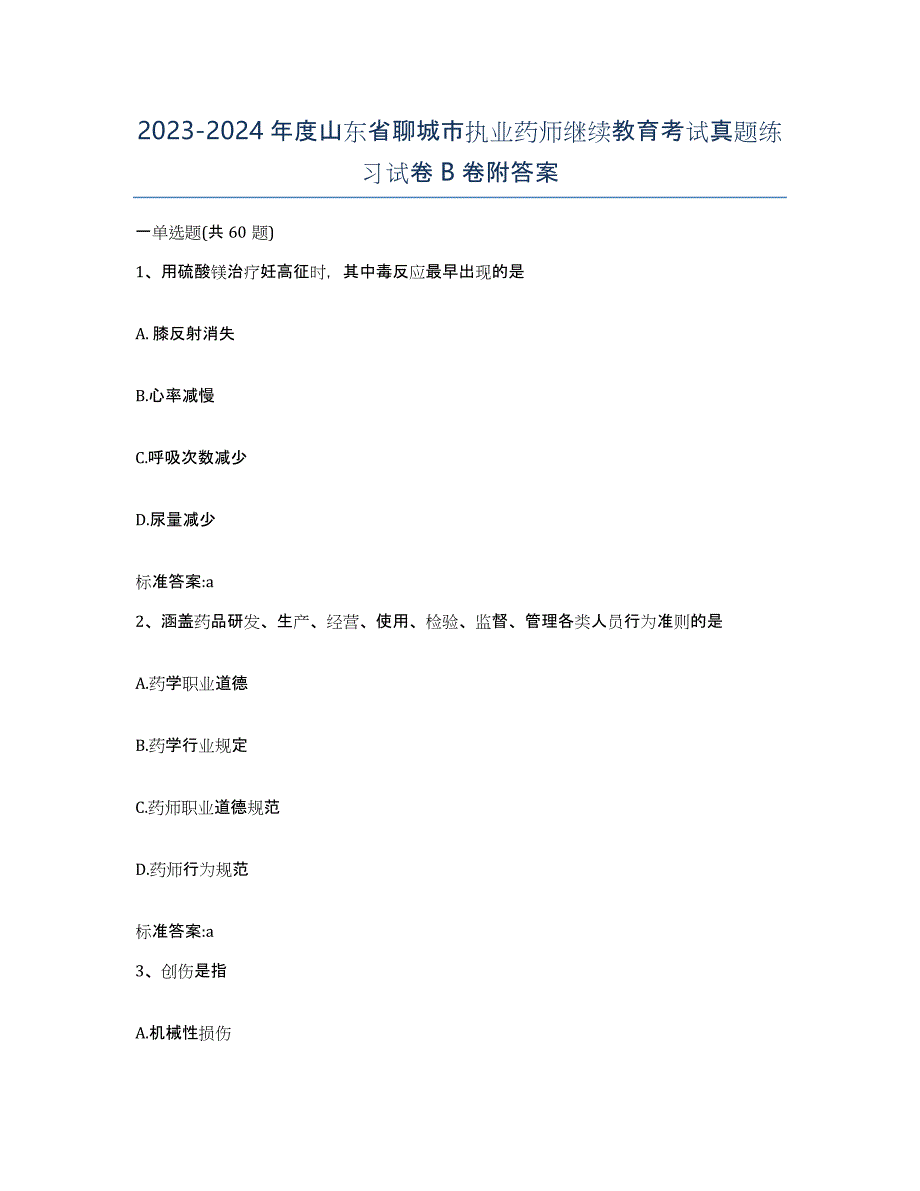 2023-2024 年度山东省聊城市执业药师继续教育考试真题练习试卷 B 卷附答案

一单选题(共 60 题)

1、用硫酸镁治疗妊高征时，其中毒反应最早出现的是

A. 膝反射消失

B.心率减慢

C.呼吸次数减少

D.尿量减少

标准答案:a

2、涵盖药品研发、生产、经营、使用、检验、监督、管理各类人员行为准则的是

A.药学职业道德

B.药学行业规定

C.药师职业道德规范

D.药师行为规范

标准答案:a

3、创伤是指

A.机械性损伤